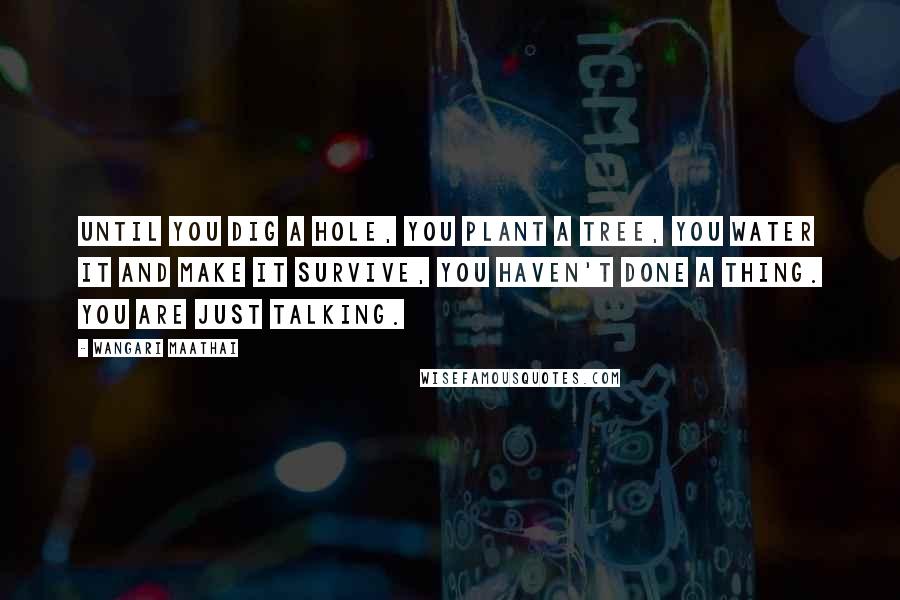 UNTIL YOU DIG A HOLE, YOU PLANT A TREE, YOU WATER IT AND MAKE IT SURVIVE, YOU HAVEN'T DONE A THING. YOU ARE JUST TALKING.

- WANGARI MAATHAI

WISEFAMOUSQUOTES.COM